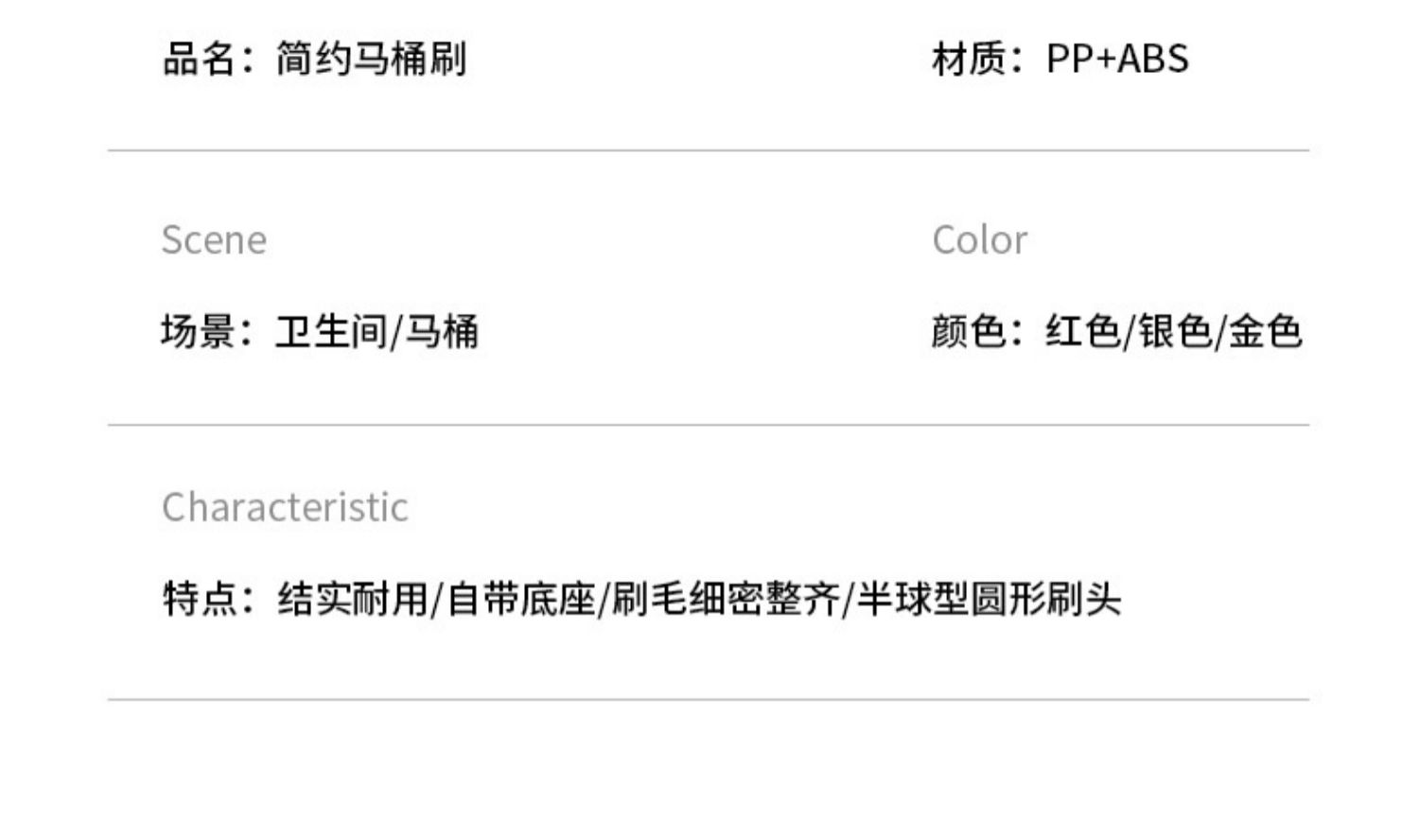 品名：简约马桶刷 材质：PP+ABS

Scene

场景：卫生间/马桶

Color

颜色：红色/银色/金色

Characteristic

特点：结实耐用/自带底座/刷毛细密整齐/半球型圆形刷头